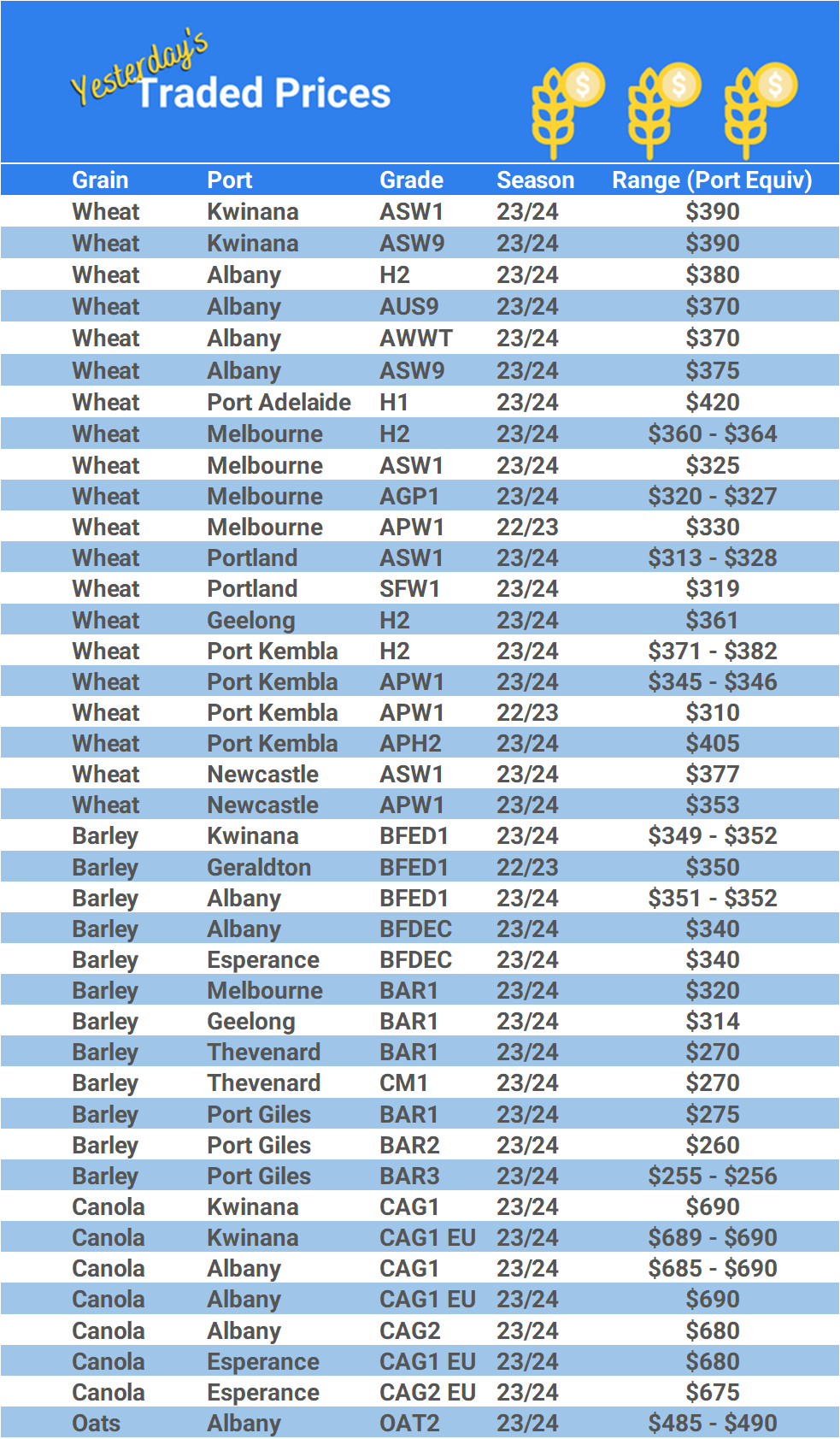 Yesterday's Traded Prices

| Grain | Port | Grade | Season | Range (Port Equiv) |
|---|---|---|---|---|
| Wheat | Kwinana | ASW1 | 23/24 | \$390 |
| Wheat | Kwinana | ASW9 | 23/24 | \$390 |
| Wheat | Albany | H2 | 23/24 | \$380 |
| Wheat | Albany | AUS9 | 23/24 | \$370 |
| Wheat | Albany | AWWT | 23/24 | \$370 |
| Wheat | Albany | ASW9 | 23/24 | \$375 |
| Wheat | Port Adelaide | H1 | 23/24 | \$420 |
| Wheat | Melbourne | H2 | 23/24 | \$360 - \$364 |
| Wheat | Melbourne | ASW1 | 23/24 | \$325 |
| Wheat | Melbourne | AGP1 | 23/24 | \$320 - \$327 |
| Wheat | Melbourne | APW1 | 22/23 | \$330 |
| Wheat | Portland | ASW1 | 23/24 | \$313 - \$328 |
| Wheat | Portland | SFW1 | 23/24 | \$319 |
| Wheat | Geelong | H2 | 23/24 | \$361 |
| Wheat | Port Kembla | H2 | 23/24 | \$371 - \$382 |
| Wheat | Port Kembla | APW1 | 23/24 | \$345 - \$346 |
| Wheat | Port Kembla | APW1 | 22/23 | \$310 |
| Wheat | Port Kembla | APH2 | 23/24 | \$405 |
| Wheat | Newcastle | ASW1 | 23/24 | \$377 |
| Wheat | Newcastle | APW1 | 23/24 | \$353 |
| Barley | Kwinana | BFED1 | 23/24 | \$349 - \$352 |
| Barley | Geraldton | BFED1 | 22/23 | \$350 |
| Barley | Albany | BFED1 | 23/24 | \$351 - \$352 |
| Barley | Albany | BFDEC | 23/24 | \$340 |
| Barley | Esperance | BFDEC | 23/24 | \$340 |
| Barley | Melbourne | BAR1 | 23/24 | \$320 |
| Barley | Geelong | BAR1 | 23/24 | \$314 |
| Barley | Thevenard | BAR1 | 23/24 | \$270 |
| Barley | Thevenard | CM1 | 23/24 | \$270 |
| Barley | Port Giles | BAR1 | 23/24 | \$275 |
| Barley | Port Giles | BAR2 | 23/24 | \$260 |
| Barley | Port Giles | BAR3 | 23/24 | \$255 - \$256 |
| Canola | Kwinana | CAG1 | 23/24 | \$690 |
| Canola | Kwinana | CAG1 EU | 23/24 | \$689 - \$690 |
| Canola | Albany | CAG1 | 23/24 | \$685 - \$690 |
| Canola | Albany | CAG1 EU | 23/24 | \$690 |
| Canola | Albany | CAG2 | 23/24 | \$680 |
| Canola | Esperance | CAG1 EU | 23/24 | \$680 |
| Canola | Esperance | CAG2 EU | 23/24 | \$675 |
| Oats | Albany | OAT2 | 23/24 | \$485 - \$490 |